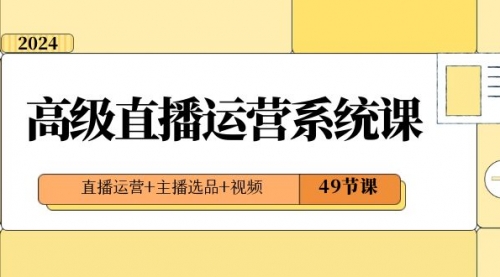 2024

高级直播运营系统课

直播运营+主播选品+视频

49节课